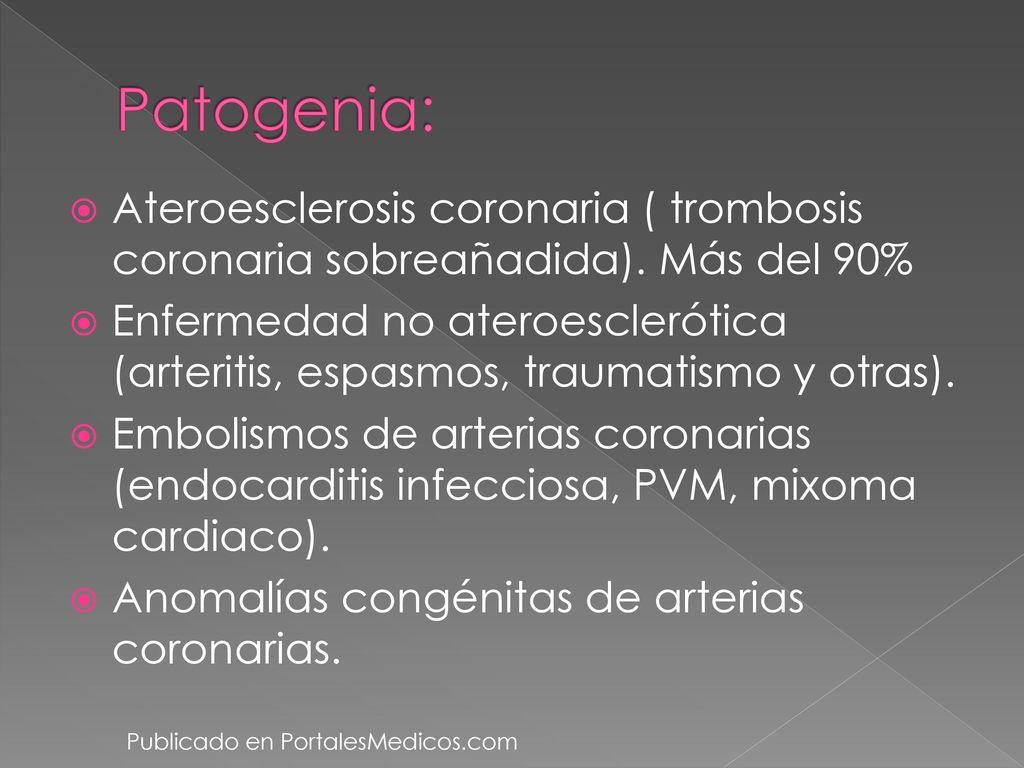 Patogenia:

Ateroesclerosis coronaria ( trombosis coronaria sobreañadida). Más del 90%

Enfermedad no ateroesclerótica (arteritis, espasmos, traumatismo y otras).

Embolismos de arterias coronarias (endocarditis infecciosa, PVM, mixoma cardiaco).

Anomalías congénitas de arterias coronarias.

Publicado en PortalesMedicos.com